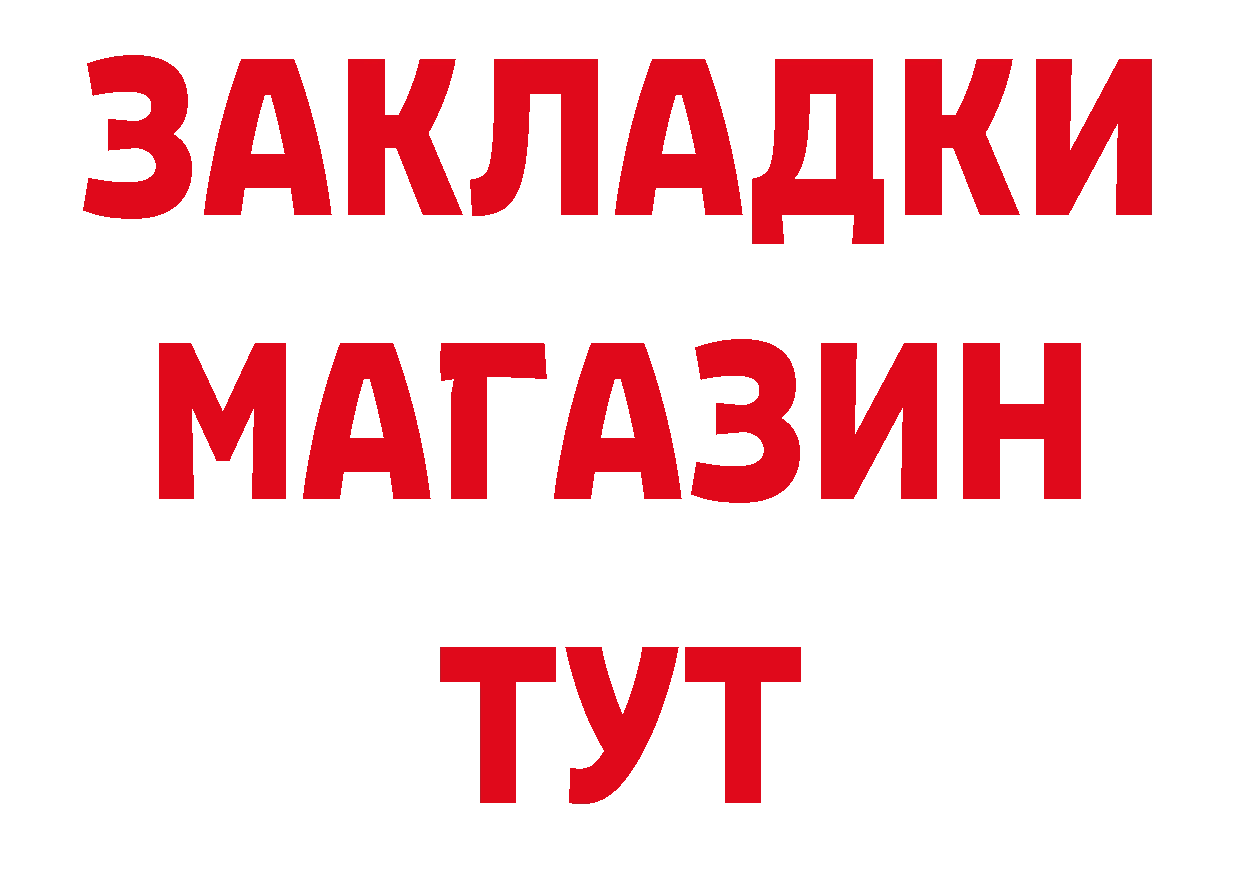 ЗАКЛАДКИ
МАГАЗИН
ТУТ